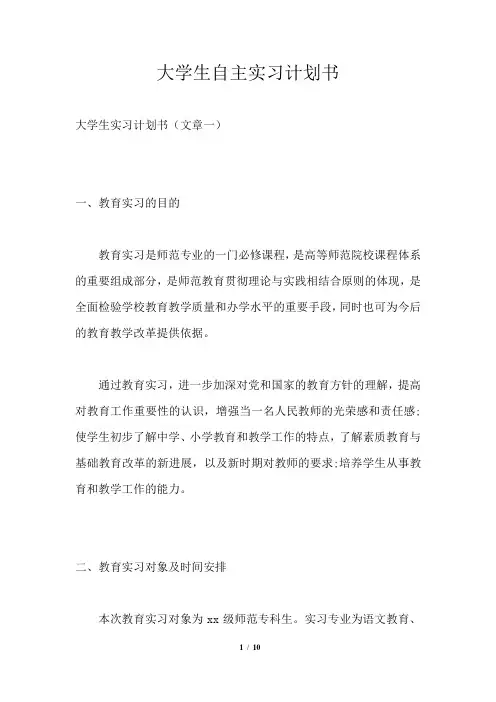 大学生自主实习计划书

大学生实习计划书（文章一）

一、教育实习的目的

教育实习是师范专业的一门必修课程，是高等师范院校课程体系的重要组成部分，是师范教育贯彻理论与实践相结合原则的体现，是全面检验学校教育教学质量和办学水平的重要手段，同时也可为今后的教育教学改革提供依据。

通过教育实习，进一步加深对党和国家的教育方针的理解，提高对教育工作重要性的认识，增强当一名人民教师的光荣感和责任感;使学生初步了解中学、小学教育和教学工作的特点，了解素质教育与基础教育改革的新进展，以及新时期对教师的要求;培养学生从事教育和教学工作的能力。

二、教育实习对象及时间安排

本次教育实习对象为 xx 级师范专科生。实习专业为语文教育、

1 / 10